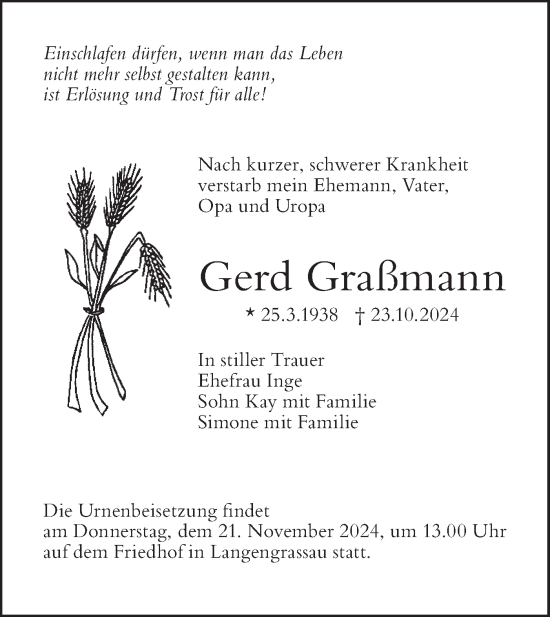 Einschlafen dürfen, wenn man das Leben
nicht mehr selbst gestalten kann,
ist Erlösung und Trost für alle!

Nach kurzer, schwerer Krankheit verstarb mein Ehemann, Vater, Opa und Uropa

Gerd Graßmann

* 25.3.1938 † 23.10.2024

In stiller Trauer
Ehefrau Inge
Sohn Kay mit Familie
Simone mit Familie

Die Urnenbeisetzung findet am Donnerstag, dem 21. November 2024, um 13.00 Uhr auf dem Friedhof in Langengrassau statt.